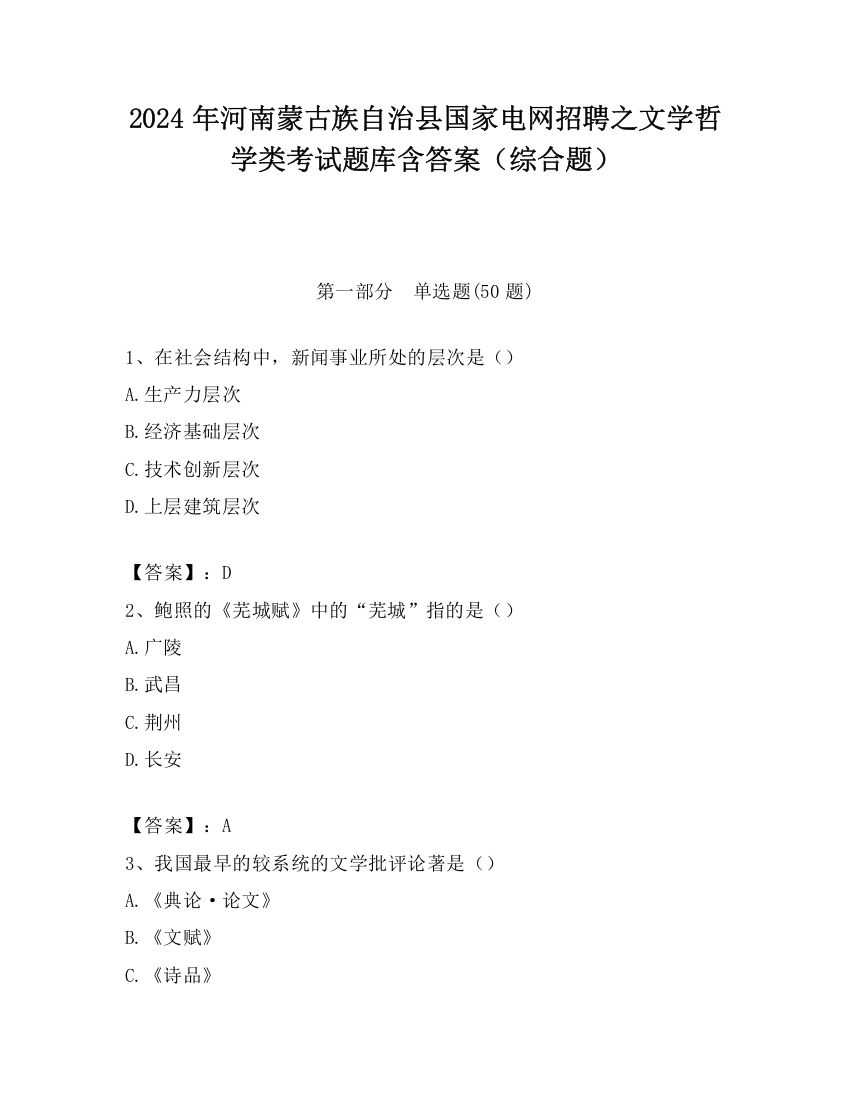 2024 年河南蒙古族自治县国家电网招聘之文学哲学类考试题库含答案（综合题）

第一部分　单选题(50 题)

1、在社会结构中，新闻事业所处的层次是（）

A.生产力层次

B.经济基础层次

C.技术创新层次

D.上层建筑层次

【答案】：D

2、鲍照的《芜城赋》中的“芜城”指的是（）

A.广陵

B.武昌

C.荆州

D.长安

【答案】：A

3、我国最早的较系统的文学批评论著是（）

A.《典论·论文》

B.《文赋》

C.《诗品》